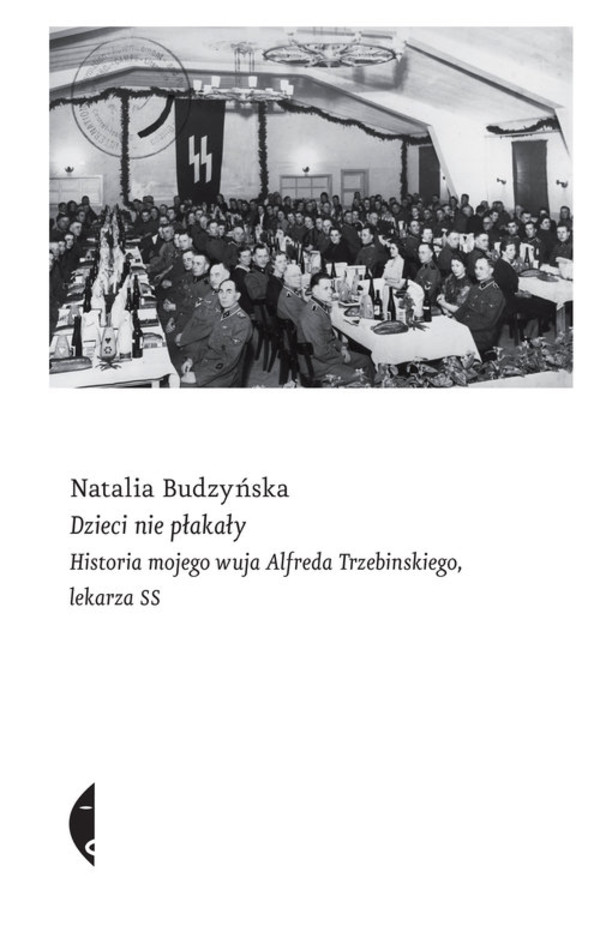 Natalia Budzyńska
Dzieci nie płakały
Historia mojego wuja Alfreda Trzebinskiego, lekarza SS